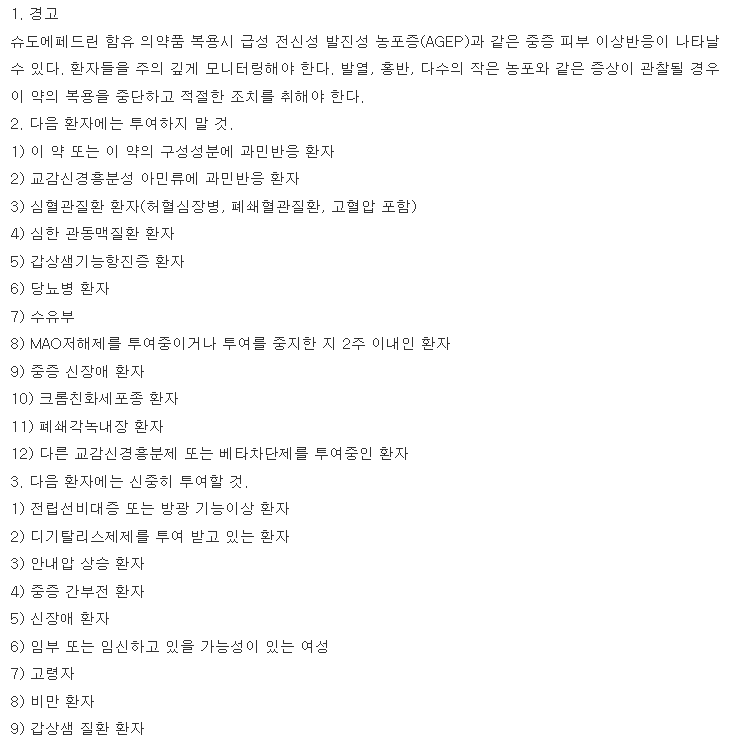 1. 경고
슈도에페드린 함유 의약품 복용시 급성 전신성 발진성 농포증(AGEP)과 같은 중증 피부 이상반응이 나타날 수 있다. 환자들을 주의 깊게 모니터링해야 한다. 발열, 홍반, 다수의 작은 농포와 같은 증상이 관찰될 경우 이 약의 복용을 중단하고 적절한 조치를 취해야 한다.
2. 다음 환자에는 투여하지 말 것.
1) 이 약 또는 이 약의 구성성분에 과민반응 환자
2) 교감신경흥분성 아민류에 과민반응 환자
3) 심혈관질환 환자(허혈심장병, 폐쇄혈관질환, 고혈압 포함)
4) 심한 관동맥질환 환자
5) 갑상샘기능항진증 환자
6) 당뇨병 환자
7) 수유부
8) MAO저해제를 투여중이거나 투여를 중지한 지 2주 이내인 환자
9) 중증 신장애 환자
10) 크롬친화세포종 환자
11) 폐쇄각녹내장 환자
12) 다른 교감신경흥분제 또는 베타차단제를 투여중인 환자
3. 다음 환자에는 신중히 투여할 것.
1) 전립선비대증 또는 방광 기능이상 환자
2) 디기탈리스제제를 투여 받고 있는 환자
3) 안내압 상승 환자
4) 중증 간부전 환자
5) 신장애 환자
6) 임부 또는 임신하고 있을 가능성이 있는 여성
7) 고령자
8) 비만 환자
9) 갑상샘 질환 환자